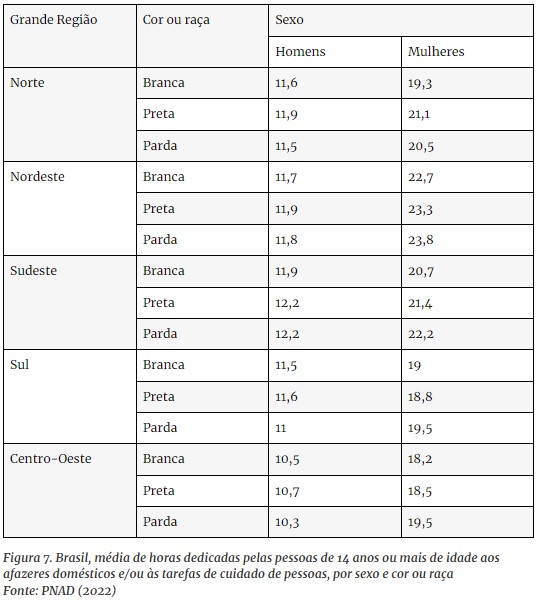 | Grande Região | Cor ou raça | Sexo | |
|---|---|---|---|
| | | Homens | Mulheres |
| Norte | Branca | 11,6 | 19,3 |
| | Preta | 11,9 | 21,1 |
| | Parda | 11,5 | 20,5 |
| Nordeste | Branca | 11,7 | 22,7 |
| | Preta | 11,9 | 23,3 |
| | Parda | 11,8 | 23,8 |
| Sudeste | Branca | 11,9 | 20,7 |
| | Preta | 12,2 | 21,4 |
| | Parda | 12,2 | 22,2 |
| Sul | Branca | 11,5 | 19 |
| | Preta | 11,6 | 18,8 |
| | Parda | 11 | 19,5 |
| Centro-Oeste | Branca | 10,5 | 18,2 |
| | Preta | 10,7 | 18,5 |
| | Parda | 10,3 | 19,5 |

Figura 7. Brasil, média de horas dedicadas pelas pessoas de 14 anos ou mais de idade aos afazeres domésticos e/ou às tarefas de cuidado de pessoas, por sexo e cor ou raça
Fonte: PNAD (2022)